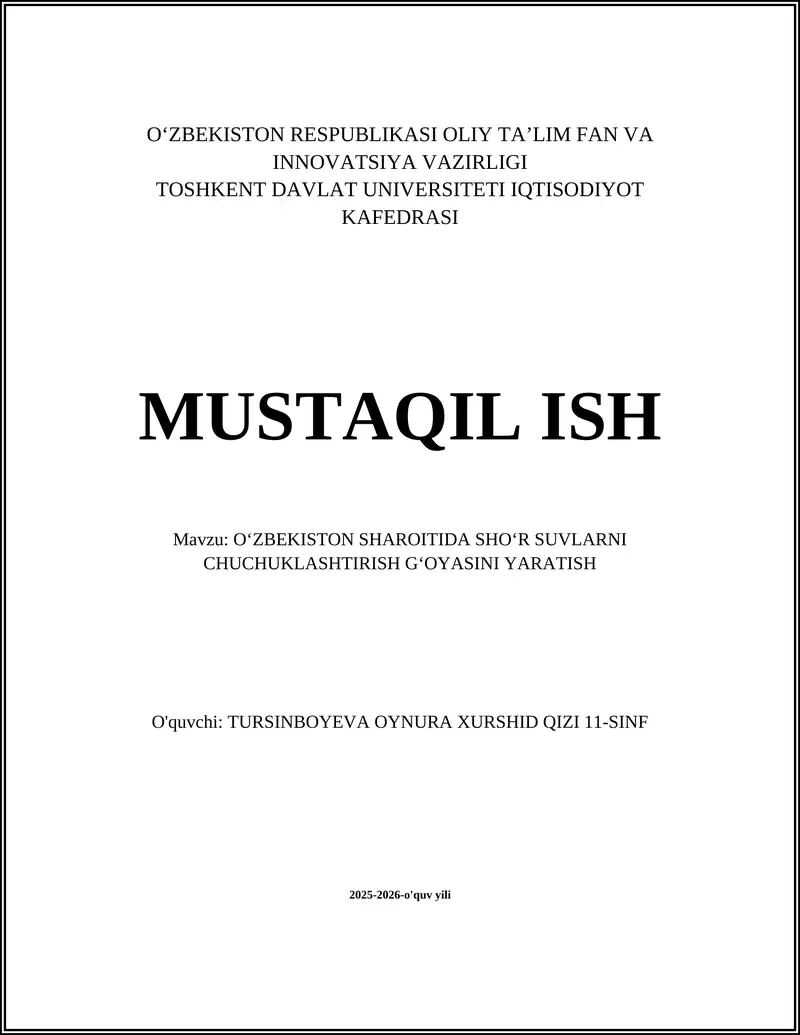 O‘ZBEKISTON RESPUBLIKASI OLIY TA’LIM FAN VA INNOVATSIYA VAZIRLIGI
TOSHKENT DAVLAT UNIVERSITETI IQTISODIYOT KAFEDRASI

MUSTAQIL ISH

Mavzu: O‘ZBEKISTON SHAROITIDA SHO‘R SUVLARNI CHUCHUKLASHTIRISH G‘OYASINI YARATISH

O'quvchi: TURSINBOYEVA OYNURA XURSHID QIZI 11-SINF

2025-2026-o'quv yili